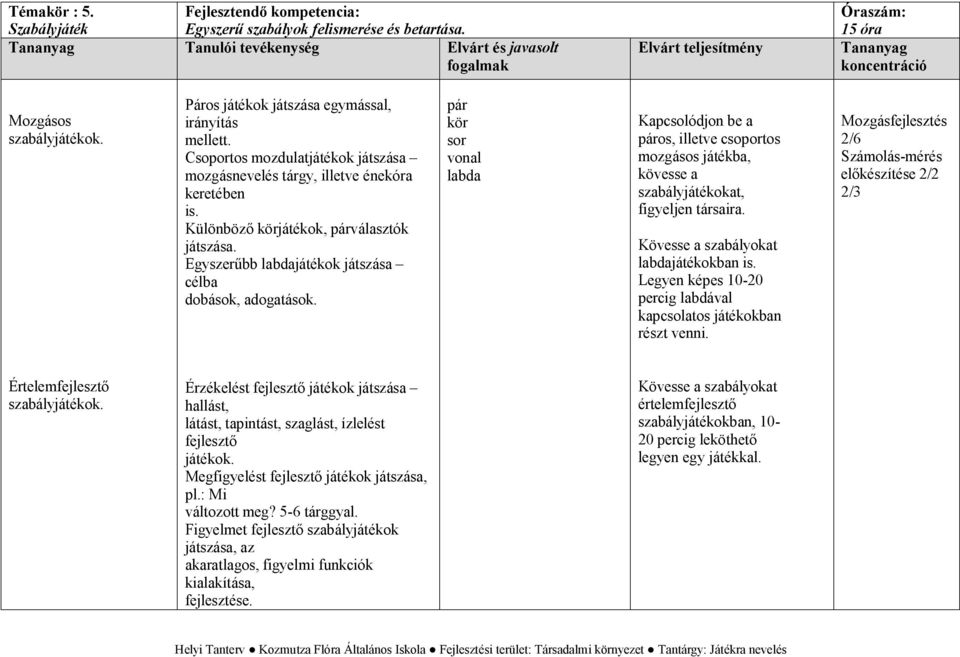 | Témakör : 5. Szabályjáték | Fejlesztendő kompetencia: Egyszerű szabályok felismerése és betartása. | | | Óraszám: 15 óra |
|---|---|---|---|---|
| Tananyag | Tanulói tevékenység | Elvárt és javasolt fogalmak | Elvárt teljesítmény | Tananyag koncentráció |
| Mozgásos szabályjátékok. | Páros játékok játszása egymással, irányítás mellett. Csoportos mozdulatjátékok játszása – mozgásnevelés tárgy, illetve énekóra keretében is. Különböző körjátékok, párválasztók játszása. Egyszerűbb labdajátékok játszása – célba dobások, adogatások. | pár kör sor vonal labda | Kapcsolódjon be a páros, illetve csoportos mozgásos játékba, kövesse a szabályjátékokat, figyeljen társaira. Kövesse a szabályokat labdajátékokban is. Legyen képes 10-20 percig labdával kapcsolatos játékokban részt venni. | Mozgásfejlesztés 2/6 Számolás-mérés előkészítése 2/2 2/3 |
| Értelemfejlesztő szabályjátékok. | Érzékelést fejlesztő játékok játszása – hallást, látást, tapintást, szaglást, ízlelést fejlesztő játékok. Megfigyelést fejlesztő játékok játszása, pl.: Mi változott meg? 5-6 tárggyal. Figyelmet fejlesztő szabályjátékok játszása, az akaratlagos, figyelmi funkciók kialakítása, fejlesztése. | | Kövesse a szabályokat értelemfejlesztő szabályjátékokban, 10-20 percig leköthető legyen egy játékkal. | |

Helyi Tanterv ● Kozmutza Flóra Általános Iskola ● Fejlesztési terület: Társadalmi környezet ● Tantárgy: Játékra nevelés